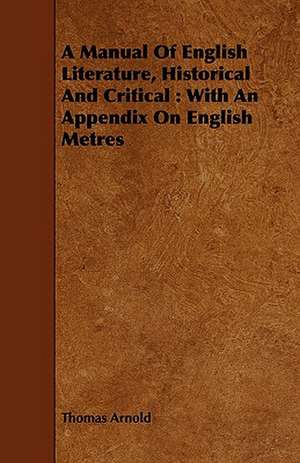 A Manual Of English Literature, Historical And Critical : With An Appendix On English Metres

Thomas Arnold